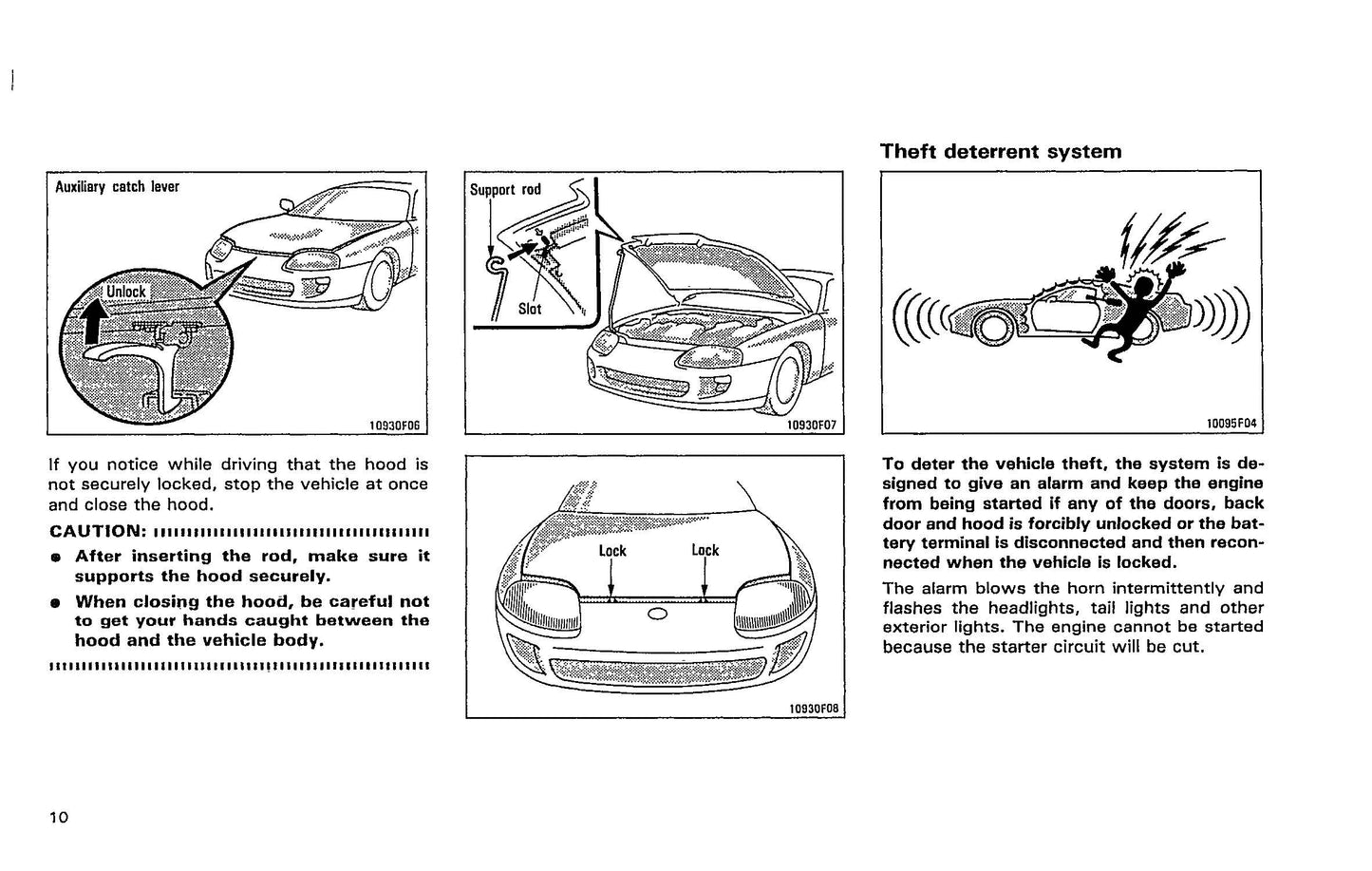 Auxiliary catch lever

Unlock

10930F06

If you notice while driving that the hood is not securely locked, stop the vehicle at once and close the hood.

CAUTION:

● After inserting the rod, make sure it supports the hood securely.

● When closing the hood, be careful not to get your hands caught between the hood and the vehicle body.

Support rod

Slot

10930F07

Lock

Lock

10930F08

Theft deterrent system

10095F04

To deter the vehicle theft, the system is designed to give an alarm and keep the engine from being started if any of the doors, back door and hood is forcibly unlocked or the battery terminal is disconnected and then reconnected when the vehicle is locked.

The alarm blows the horn intermittently and flashes the headlights, tail lights and other exterior lights. The engine cannot be started because the starter circuit will be cut.

10